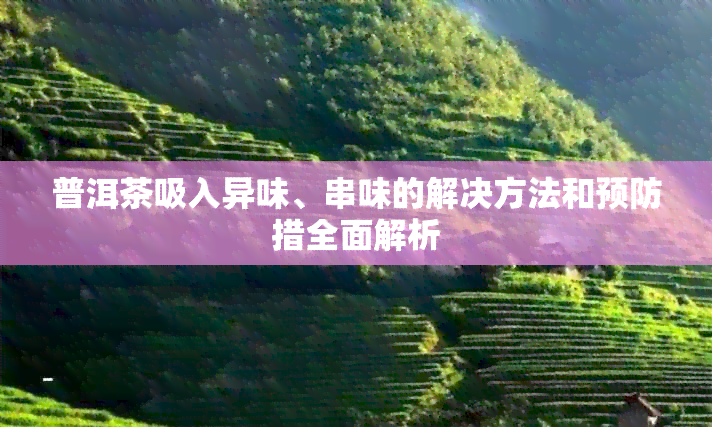 普洱茶吸入异味、串味的解决方法和预防措全面解析